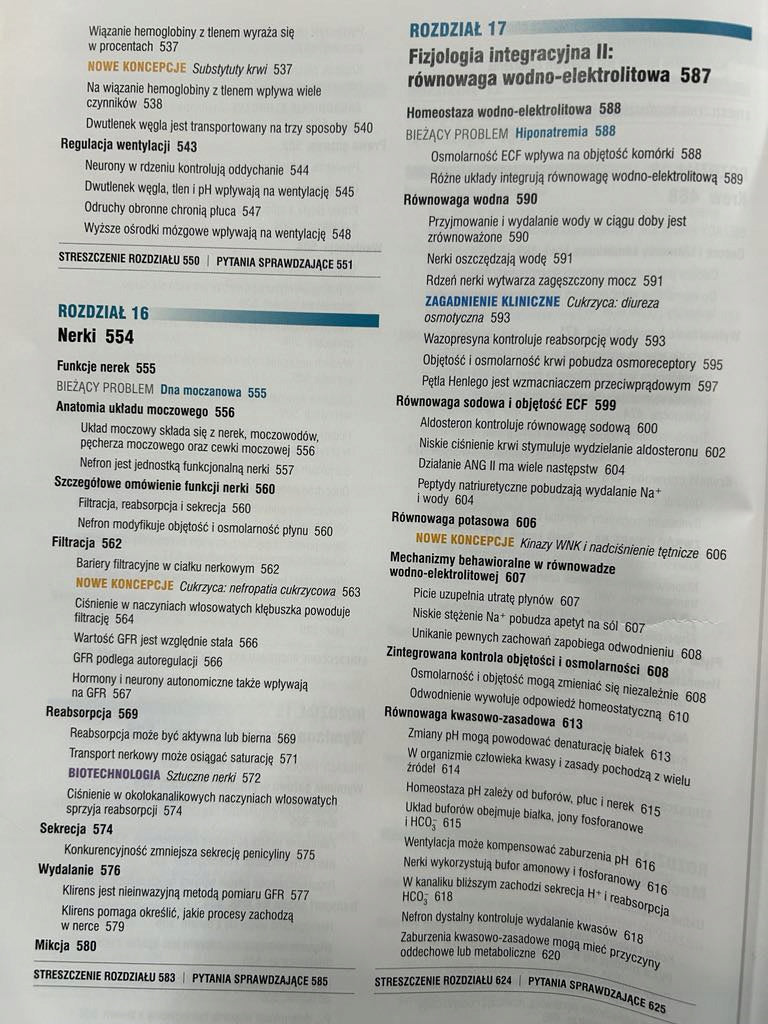 Wiązanie hemoglobiny z tlenem wyraża się w procentach 537

NOWE KONCEPCJE Substytuty krwi 537

Na wiązanie hemoglobiny z tlenem wpływa wiele czynników 538

Dwutlenek węgla jest transportowany na trzy sposoby 540

Regulacja wentylacji 543

Neurony w rdzeniu kontrolują oddychanie 544

Dwutlenek węgla, tlen i pH wpływają na wentylację 545

Odruchy obronne chronią płuca 547

Wyższe ośrodki mózgowe wpływają na wentylację 548

STRESZCZENIE ROZDZIAŁU 550 | PYTANIA SPRAWDZAJĄCE 551

ROZDZIAŁ 16

Nerki 554

Funkcje nerek 555

BIEŻĄCY PROBLEM Dna moczanowa 555

Anatomia układu moczowego 556

Układ moczowy składa się z nerek, moczowodów, pęcherza moczowego oraz cewki moczowej 556

Nefron jest jednostką funkcjonalną nerki 557

Szczegółowe omówienie funkcji nerki 560

Filtracja, reabsorpcja i sekrecja 560

Nefron modyfikuje objętość i osmolarność płynu 560

Filtracja 562

Bariery filtracyjne w ciałku nerkowym 562

NOWE KONCEPCJE Cukrzyca: nefropatia cukrzycowa 563

Ciśnienie w naczyniach włosowatych kłębuszka powoduje filtrację 564

Wartość GFR jest względnie stała 566

GFR podlega autoregulacji 566

Hormony i neurony autonomiczne także wpływają na GFR 567

Reabsorpcja 569

Reabsorpcja może być aktywna lub bierna 569

Transport nerkowy może osiągać saturację 571

BIOTECHNOLOGIA Sztuczne nerki 572

Ciśnienie w okołokanalikowych naczyniach włosowatych sprzyja reabsorpcji 574

Sekrecja 574

Konkurencyjność zmniejsza sekrecję penicyliny 575

Wydalanie 576

Klirens jest nieinwazyjną metodą pomiaru GFR 577

Klirens pomaga określić, jakie procesy zachodzą w nerce 579

Mikcja 580

STRESZCZENIE ROZDZIAŁU 583 | PYTANIA SPRAWDZAJĄCE 585

ROZDZIAŁ 17

Fizjologia integracyjna II: równowaga wodno-elektrolitowa 587

Homeostaza wodno-elektrolitowa 588

BIEŻĄCY PROBLEM Hiponatremia 588

Osmolarność ECF wpływa na objętość komórki 588

Różne układy integrują równowagę wodno-elektrolitową 589

Równowaga wodna 590

Przyjmowanie i wydalanie wody w ciągu doby jest zrównoważone 590

Nerki oszczędzają wodę 591

Rdzeń nerki wytwarza zagęszczony mocz 591

ZAGADNIENIE KLINICZNE Cukrzyca: diureza osmotyczna 593

Wazopresyna kontroluje reabsorpcję wody 593

Objętość i osmolarność krwi pobudza osmoreceptory 595

Pętla Henlego jest wzmacniaczem przeciwprądowym 597

Równowaga sodowa i objętość ECF 599

Aldosteron kontroluje równowagę sodową 600

Niskie ciśnienie krwi stymuluje wydzielanie aldosteronu 602

Działanie ANG II ma wiele następstw 604

Peptydy natriuretyczne pobudzają wydalanie $Na^+$ i wody 604

Równowaga potasowa 606

NOWE KONCEPCJE Kinazy WNK i nadciśnienie tętnicze 606

Mechanizmy behawioralne w równowadze wodno-elektrolitowej 607

Picie uzupełnia utratę płynów 607

Niskie stężenie $Na^+$ pobudza apetyt na sól 607

Unikanie pewnych zachowań zapobiega odwodnieniu 608

Zintegrowana kontrola objętości i osmolarności 608

Osmolarność i objętość mogą zmieniać się niezależnie 608

Odwodnienie wywołuje odpowiedź homeostatyczną 610

Równowaga kwasowo-zasadowa 613

Zmiany pH mogą powodować denaturację białek 613

W organizmie człowieka kwasy i zasady pochodzą z wielu źródeł 614

Homeostaza pH zależy od buforów, płuc i nerek 615

Układ buforów obejmuje białka, jony fosforanowe i $HCO_3^-$ 615

Wentylacja może kompensować zaburzenia pH 616

Nerki wykorzystują bufor amonowy i fosforanowy 616

W kanaliku bliższym zachodzi sekrecja $H^+$ i reabsorpcja $HCO_3^-$ 618

Nefron dystalny kontroluje wydalanie kwasów 618

Zaburzenia kwasowo-zasadowe mogą mieć przyczyny oddechowe lub metaboliczne 620

STRESZCZENIE ROZDZIAŁU 624 | PYTANIA SPRAWDZAJĄCE 625